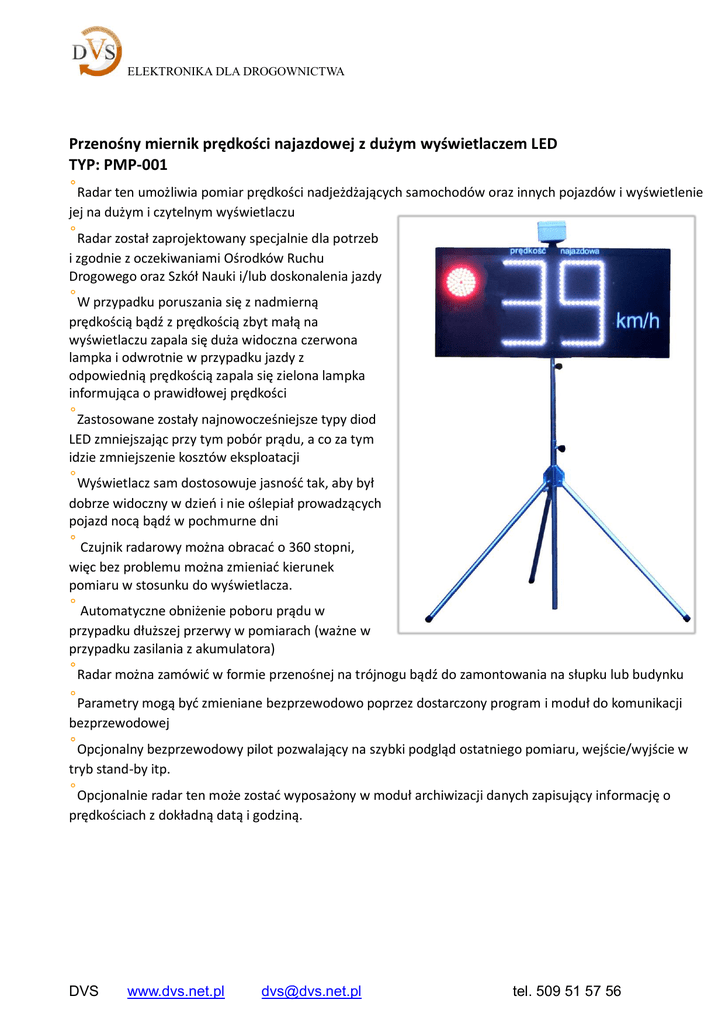 DVS
ELEKTRONIKA DLA DROGOWNICTWA

Przenośny miernik prędkości najazdowej z dużym wyświetlaczem LED
TYP: PMP-001

° Radar ten umożliwia pomiar prędkości nadjeżdżających samochodów oraz innych pojazdów i wyświetlenie jej na dużym i czytelnym wyświetlaczu

° Radar został zaprojektowany specjalnie dla potrzeb i zgodnie z oczekiwaniami Ośrodków Ruchu Drogowego oraz Szkół Nauki i/lub doskonalenia jazdy

° W przypadku poruszania się z nadmierną prędkością bądź z prędkością zbyt małą na wyświetlaczu zapala się duża widoczna czerwona lampka i odwrotnie w przypadku jazdy z odpowiednią prędkością zapala się zielona lampka informująca o prawidłowej prędkości

° Zastosowane zostały najnowocześniejsze typy diod LED zmniejszając przy tym pobór prądu, a co za tym idzie zmniejszenie kosztów eksploatacji

° Wyświetlacz sam dostosowuje jasność tak, aby był dobrze widoczny w dzień i nie oślepiał prowadzących pojazd nocą bądź w pochmurne dni

° Czujnik radarowy można obracać o 360 stopni, więc bez problemu można zmieniać kierunek pomiaru w stosunku do wyświetlacza.

° Automatyczne obniżenie poboru prądu w przypadku dłuższej przerwy w pomiarach (ważne w przypadku zasilania z akumulatora)

prędkość najazdowa
39
km/h

° Radar można zamówić w formie przenośnej na trójnogu bądź do zamontowania na słupku lub budynku

° Parametry mogą być zmieniane bezprzewodowo poprzez dostarczony program i moduł do komunikacji bezprzewodowej

° Opcjonalny bezprzewodowy pilot pozwalający na szybki podgląd ostatniego pomiaru, wejście/wyjście w tryb stand-by itp.

° Opcjonalnie radar ten może zostać wyposażony w moduł archiwizacji danych zapisujący informację o prędkościach z dokładną datą i godziną.

DVS www.dvs.net.pl dvs@dvs.net.pl tel. 509 51 57 56